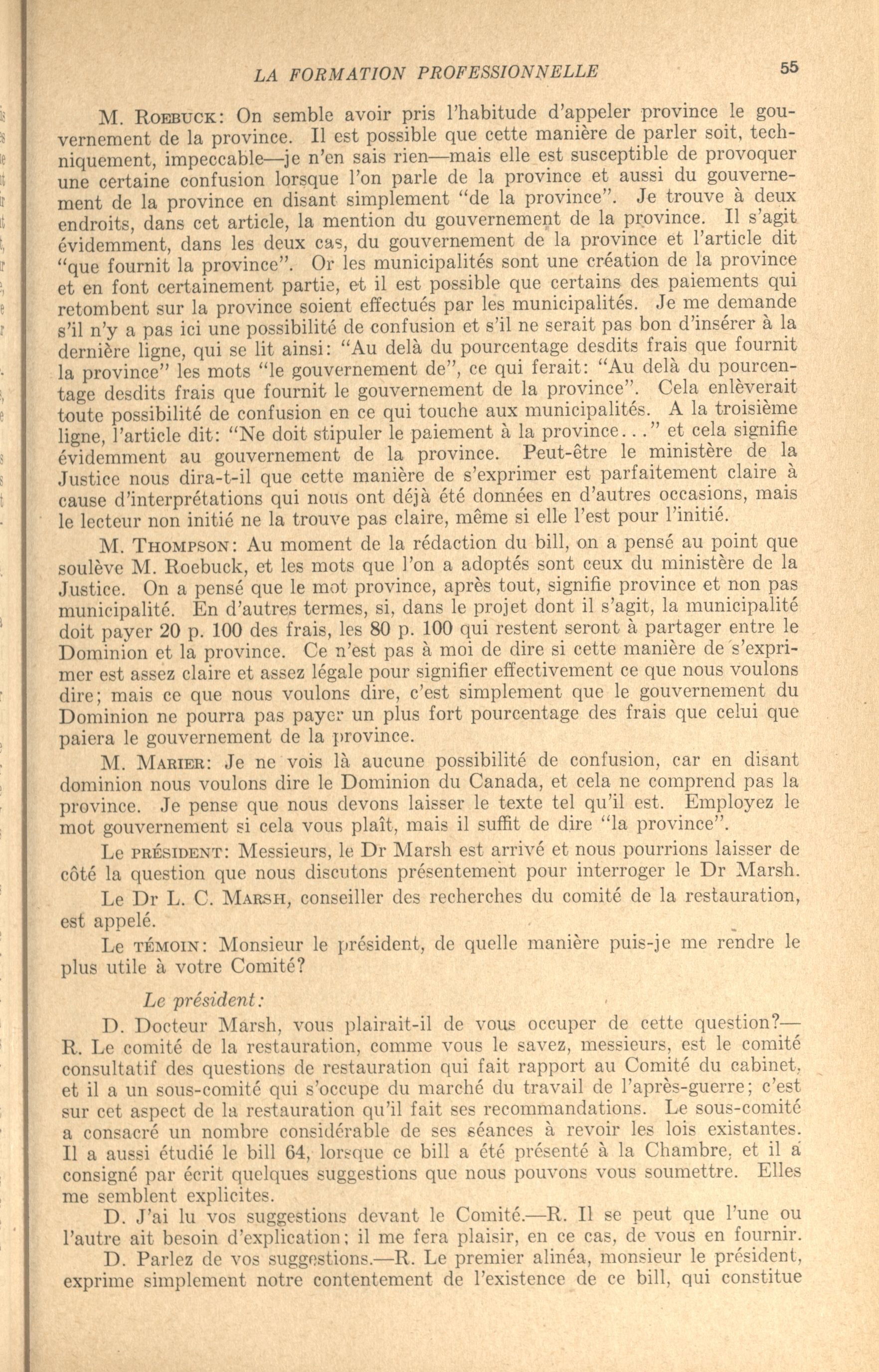 LA FORMATION PROFESSIONNELLE 55

M. ROEBUCK: On semble avoir pris l'habitude d'appeler province le gouvernement de la province. Il est possible que cette manière de parler soit, techniquement, impeccable—je n'en sais rien—mais elle est susceptible de provoquer une certaine confusion lorsque l'on parle de la province et aussi du gouvernement de la province en disant simplement "de la province". Je trouve à deux endroits, dans cet article, la mention du gouvernement de la province. Il s'agit évidemment, dans les deux cas, du gouvernement de la province et l'article dit "que fournit la province". Or les municipalités sont une création de la province et en font certainement partie, et il est possible que certains des paiements qui retombent sur la province soient effectués par les municipalités. Je me demande s'il n'y a pas ici une possibilité de confusion et s'il ne serait pas bon d'insérer à la dernière ligne, qui se lit ainsi: "Au delà du pourcentage desdits frais que fournit la province" les mots "le gouvernement de", ce qui ferait: "Au delà du pourcentage desdits frais que fournit le gouvernement de la province". Cela enlèverait toute possibilité de confusion en ce qui touche aux municipalités. A la troisième ligne, l'article dit: "Ne doit stipuler le paiement à la province..." et cela signifie évidemment au gouvernement de la province. Peut-être le ministère de la Justice nous dira-t-il que cette manière de s'exprimer est parfaitement claire à cause d'interprétations qui nous ont déjà été données en d'autres occasions, mais le lecteur non initié ne la trouve pas claire, même si elle l'est pour l'initié.

M. THOMPSON: Au moment de la rédaction du bill, on a pensé au point que soulève M. Roebuck, et les mots que l'on a adoptés sont ceux du ministère de la Justice. On a pensé que le mot province, après tout, signifie province et non pas municipalité. En d'autres termes, si, dans le projet dont il s'agit, la municipalité doit payer 20 p. 100 des frais, les 80 p. 100 qui restent seront à partager entre le Dominion et la province. Ce n'est pas à moi de dire si cette manière de s'exprimer est assez claire et assez légale pour signifier effectivement ce que nous voulons dire; mais ce que nous voulons dire, c'est simplement que le gouvernement du Dominion ne pourra pas payer un plus fort pourcentage des frais que celui que paiera le gouvernement de la province.

M. MARIER: Je ne vois là aucune possibilité de confusion, car en disant dominion nous voulons dire le Dominion du Canada, et cela ne comprend pas la province. Je pense que nous devons laisser le texte tel qu'il est. Employez le mot gouvernement si cela vous plaît, mais il suffit de dire "la province".

Le PRÉSIDENT: Messieurs, le Dr Marsh est arrivé et nous pourrions laisser de côté la question que nous discutons présentement pour interroger le Dr Marsh.

Le Dr L. C. MARSH, conseiller des recherches du comité de la restauration, est appelé.

Le TÉMOIN: Monsieur le président, de quelle manière puis-je me rendre le plus utile à votre Comité?

Le président:

D. Docteur Marsh, vous plairait-il de vous occuper de cette question?—R. Le comité de la restauration, comme vous le savez, messieurs, est le comité consultatif des questions de restauration qui fait rapport au Comité du cabinet, et il a un sous-comité qui s'occupe du marché du travail de l'après-guerre; c'est sur cet aspect de la restauration qu'il fait ses recommandations. Le sous-comité a consacré un nombre considérable de ses séances à revoir les lois existantes. Il a aussi étudié le bill 64, lorsque ce bill a été présenté à la Chambre, et il a consigné par écrit quelques suggestions que nous pouvons vous soumettre. Elles me semblent explicites.

D. J'ai lu vos suggestions devant le Comité.—R. Il se peut que l'une ou l'autre ait besoin d'explication; il me fera plaisir, en ce cas, de vous en fournir.

D. Parlez de vos suggestions.—R. Le premier alinéa, monsieur le président, exprime simplement notre contentement de l'existence de ce bill, qui constitue